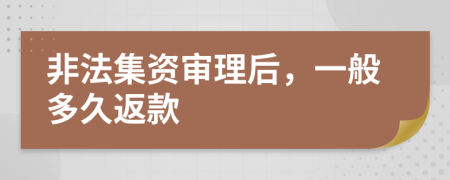 非法集资审理后，一般多久返款